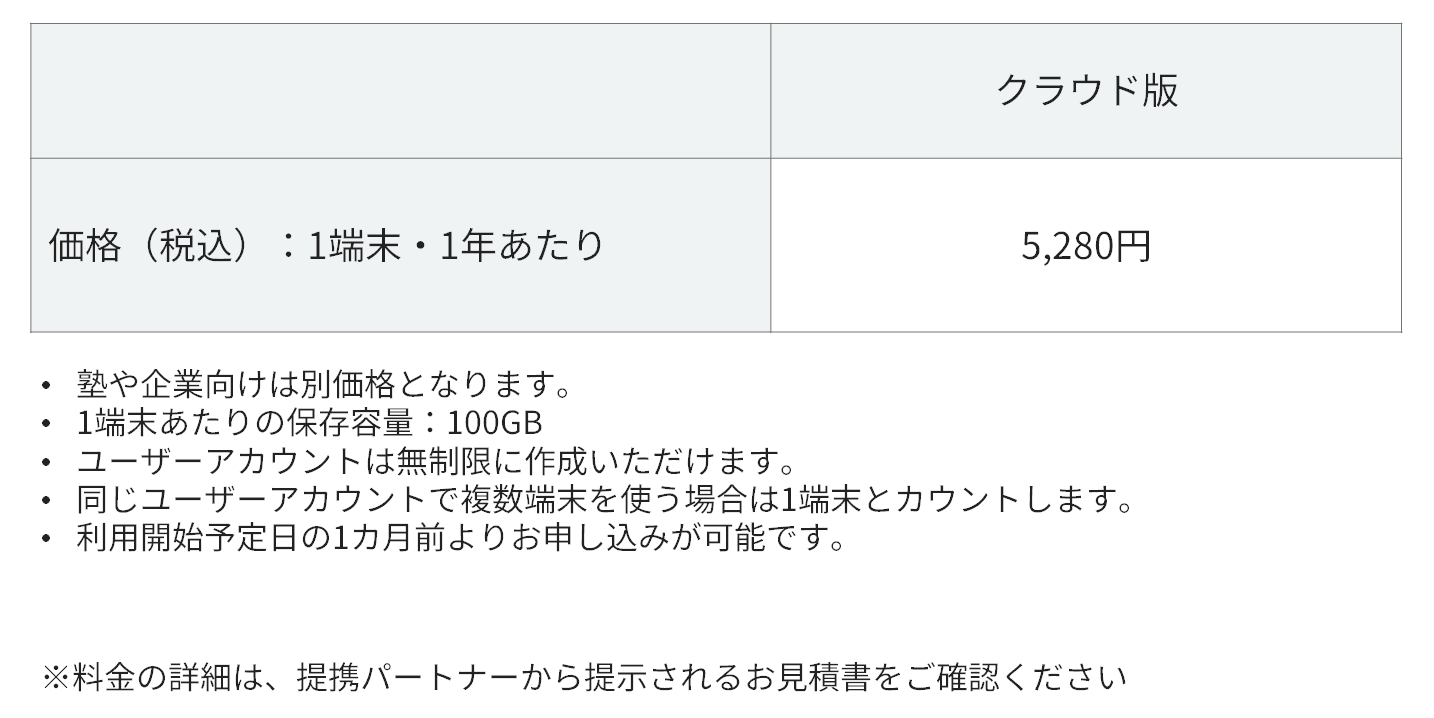 | | クラウド版 |
|---|---|
| 価格（税込）：1端末・1年あたり | 5,280円 |

• 塾や企業向けは別価格となります。
• 1端末あたりの保存容量：100GB
• ユーザーアカウントは無制限に作成いただけます。
• 同じユーザーアカウントで複数端末を使う場合は1端末とカウントします。
• 利用開始予定日の1カ月前よりお申し込みが可能です。

※料金の詳細は、提携パートナーから提示されるお見積書をご確認ください